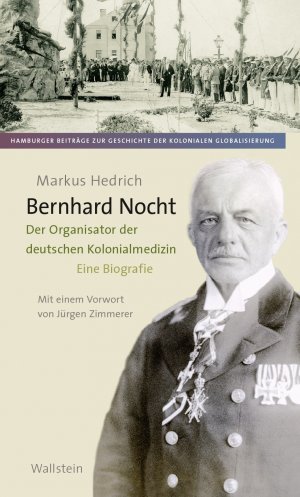 HAMBURGER BEITRÄGE ZUR GESCHICHTE DER KOLONIALEN GLOBALISIERUNG

Markus Hedrich

Bernhard Nocht

Der Organisator der deutschen Kolonialmedizin

Eine Biografie

Mit einem Vorwort von Jürgen Zimmerer

Wallstein